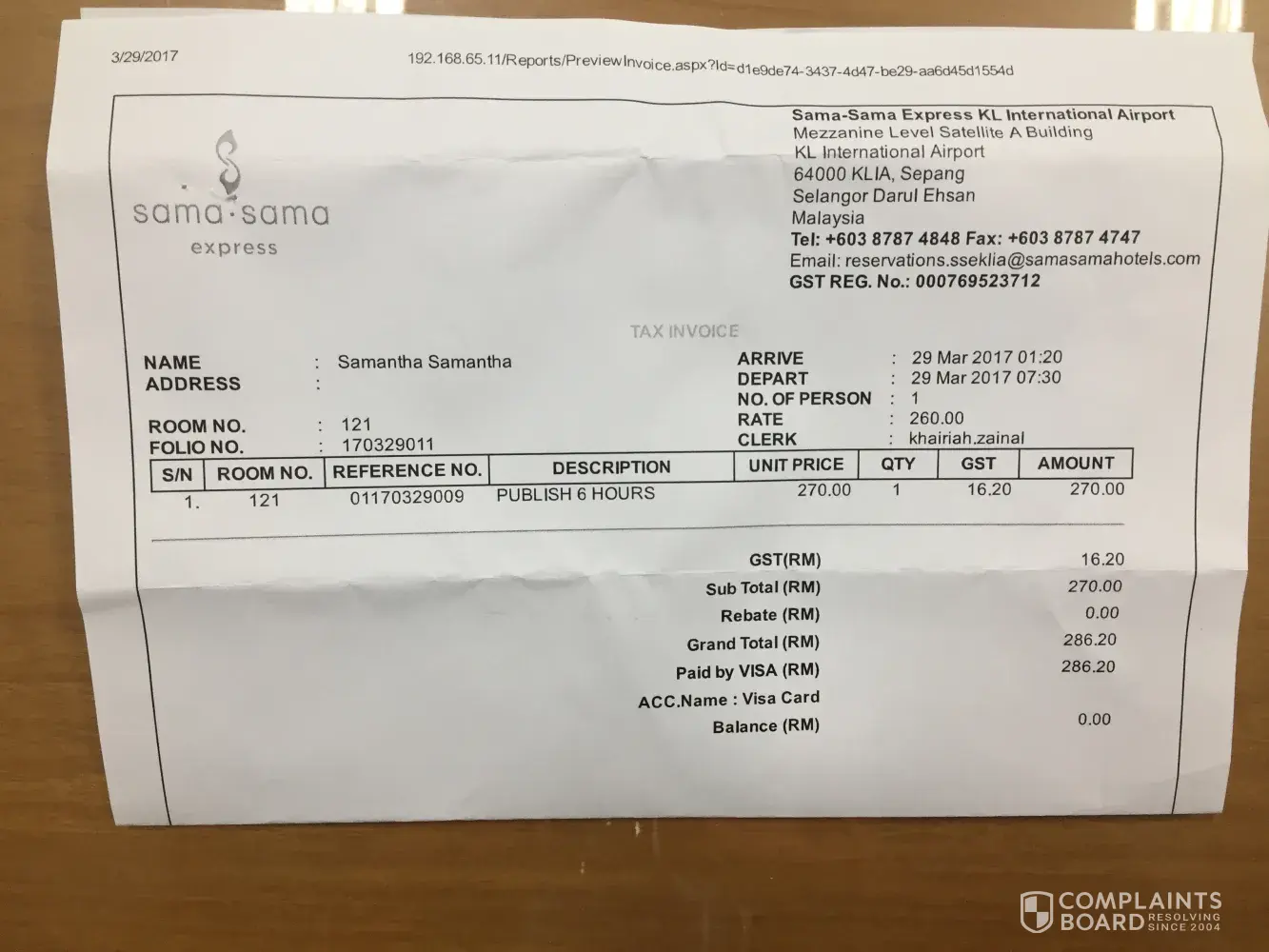 3/29/2017

192.168.65.11/Reports/PreviewInvoice.aspx?Id=d1e9de74-3437-4d47-be29-aa6d45d1554d

sama·sama
express

Sama-Sama Express KL International Airport
Mezzanine Level Satellite A Building
KL International Airport
64000 KLIA, Sepang
Selangor Darul Ehsan
Malaysia
Tel: +603 8787 4848 Fax: +603 8787 4747
Email: reservations.sseklia@samasamahotels.com
GST REG. No.: 000769523712

TAX INVOICE

NAME : Samantha Samantha
ADDRESS :

ROOM NO. : 121
FOLIO NO. : 170329011

ARRIVE : 29 Mar 2017 01:20
DEPART : 29 Mar 2017 07:30
NO. OF PERSON : 1
RATE : 260.00
CLERK : khairiah.zainal

| S/N | ROOM NO. | REFERENCE NO. | DESCRIPTION | UNIT PRICE | QTY | GST | AMOUNT |
|---|---|---|---|---|---|---|---|
| 1. | 121 | 01170329009 | PUBLISH 6 HOURS | 270.00 | 1 | 16.20 | 270.00 |

GST(RM) 16.20
Sub Total (RM) 270.00
Rebate (RM) 0.00
Grand Total (RM) 286.20
Paid by VISA (RM) 286.20
ACC.Name : Visa Card
Balance (RM) 0.00

COMPLAINTS BOARD RESOLVING SINCE 2004